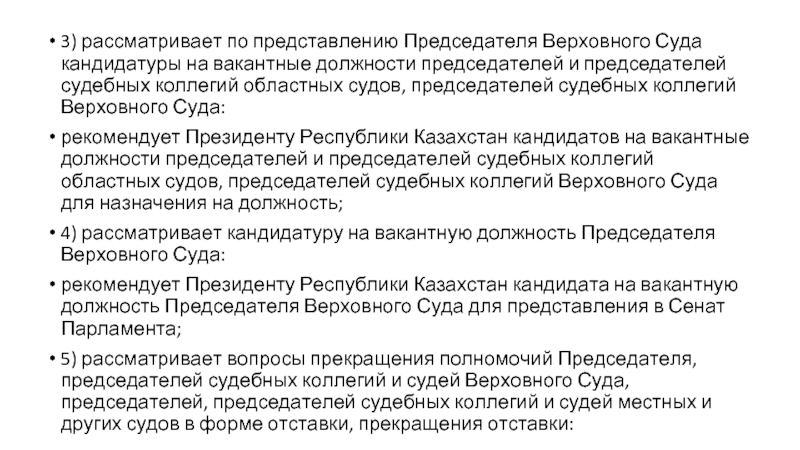 • 3) рассматривает по представлению Председателя Верховного Суда кандидатуры на вакантные должности председателей и председателей судебных коллегий областных судов, председателей судебных коллегий Верховного Суда:

• рекомендует Президенту Республики Казахстан кандидатов на вакантные должности председателей и председателей судебных коллегий областных судов, председателей судебных коллегий Верховного Суда для назначения на должность;

• 4) рассматривает кандидатуру на вакантную должность Председателя Верховного Суда:

• рекомендует Президенту Республики Казахстан кандидата на вакантную должность Председателя Верховного Суда для представления в Сенат Парламента;

• 5) рассматривает вопросы прекращения полномочий Председателя, председателей судебных коллегий и судей Верховного Суда, председателей, председателей судебных коллегий и судей местных и других судов в форме отставки, прекращения отставки: